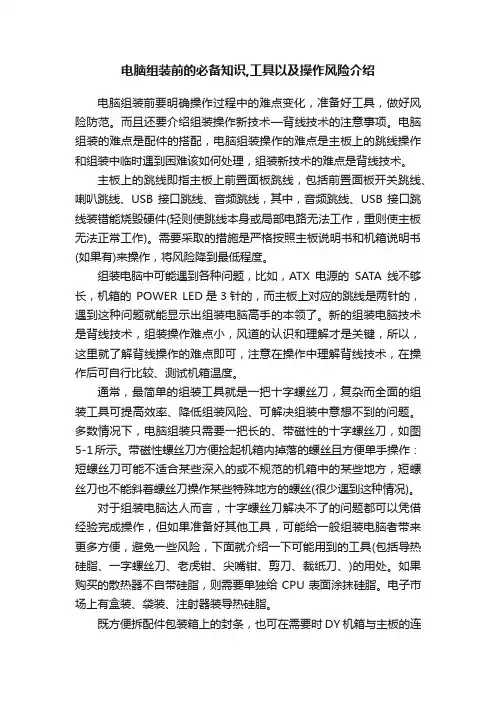 电脑组装前的必备知识,工具以及操作风险介绍

电脑组装前要明确操作过程中的难点变化，准备好工具，做好风险防范。而且还要介绍组装操作新技术—背线技术的注意事项。电脑组装的难点是配件的搭配，电脑组装操作的难点是主板上的跳线操作和组装中临时遇到困难该如何处理，组装新技术的难点是背线技术。

主板上的跳线即指主板上前置面板跳线，包括前置面板开关跳线、喇叭跳线、USB 接口跳线、音频跳线，其中，音频跳线、USB 接口跳线装错能烧毁硬件(轻则使跳线本身或局部电路无法工作，重则使主板无法正常工作)。需要采取的措施是严格按照主板说明书和机箱说明书(如果有)来操作，将风险降到最低程度。

组装电脑中可能遇到各种问题，比如，ATX 电源的 SATA 线不够长，机箱的 POWER LED 是 3 针的，而主板上对应的跳线是两针的，遇到这种问题就能显示出组装电脑高手的本领了。新的组装电脑技术是背线技术，组装操作难点小，风道的认识和理解才是关键，所以，这里就了解背线操作的难点即可，注意在操作中理解背线技术，在操作后可自行比较、测试机箱温度。

通常，最简单的组装工具就是一把十字螺丝刀，复杂而全面的组装工具可提高效率、降低组装风险、可解决组装中意想不到的问题。多数情况下，电脑组装只需要一把长的、带磁性的十字螺丝刀，如图 5-1 所示。带磁性螺丝刀方便捡起机箱内掉落的螺丝且方便单手操作：短螺丝刀可能不适合某些深入的或不规范的机箱中的某些地方，短螺丝刀也不能斜着螺丝刀操作某些特殊地方的螺丝(很少遇到这种情况)。

对于组装电脑达人而言，十字螺丝刀解决不了的问题都可以凭借经验完成操作，但如果准备好其他工具，可能给一般组装电脑者带来更多方便，避免一些风险，下面就介绍一下可能用到的工具(包括导热硅脂、一字螺丝刀、老虎钳、尖嘴钳、剪刀、裁纸刀、)的用处。如果购买的散热器不自带硅脂，则需要单独给 CPU 表面涂抹硅脂。电子市场上有盒装、袋装、注射器装导热硅脂。

既方便拆配件包装箱上的封条，也可在需要时 DY 机箱与主板的连